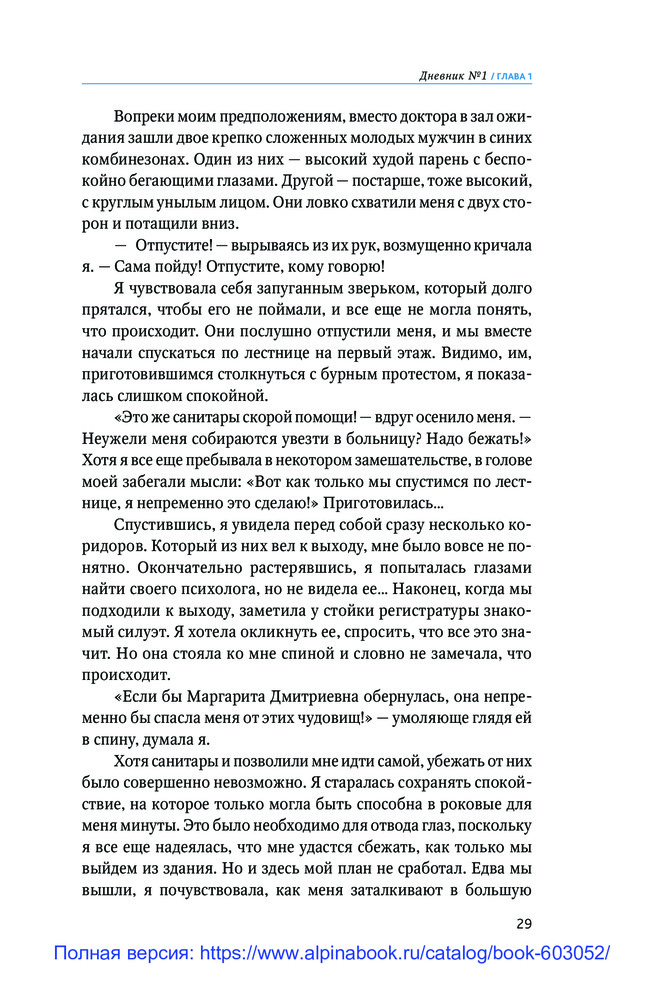 Дневник №1 / ГЛАВА 1

Вопреки моим предположениям, вместо доктора в зал ожидания зашли двое крепко сложенных молодых мужчин в синих комбинезонах. Один из них — высокий худой парень с беспокойно бегающими глазами. Другой — постарше, тоже высокий, с круглым унылым лицом. Они ловко схватили меня с двух сторон и потащили вниз.

— Отпустите! — вырываясь из их рук, возмущенно кричала я. — Сама пойду! Отпустите, кому говорю!

Я чувствовала себя запуганным зверьком, который долго прятался, чтобы его не поймали, и все еще не могла понять, что происходит. Они послушно отпустили меня, и мы вместе начали спускаться по лестнице на первый этаж. Видимо, им, приготовившимся столкнуться с бурным протестом, я показалась слишком спокойной.

«Это же санитары скорой помощи! — вдруг осенило меня. — Неужели меня собираются увезти в больницу? Надо бежать!» Хотя я все еще пребывала в некотором замешательстве, в голове моей забегали мысли: «Вот как только мы спустимся по лестнице, я непременно это сделаю!» Приготовилась...

Спустившись, я увидела перед собой сразу несколько коридоров. Который из них вел к выходу, мне было вовсе не понятно. Окончательно растерявшись, я попыталась глазами найти своего психолога, но не видела ее... Наконец, когда мы подходили к выходу, заметила у стойки регистратуры знакомый силуэт. Я хотела окликнуть ее, спросить, что все это значит. Но она стояла ко мне спиной и словно не замечала, что происходит.

«Если бы Маргарита Дмитриевна обернулась, она непременно бы спасла меня от этих чудовищ!» — умоляюще глядя ей в спину, думала я.

Хотя санитары и позволили мне идти самой, убежать от них было совершенно невозможно. Я старалась сохранять спокойствие, на которое только могла быть способна в роковые для меня минуты. Это было необходимо для отвода глаз, поскольку я все еще надеялась, что мне удастся сбежать, как только мы выйдем из здания. Но и здесь мой план не сработал. Едва мы вышли, я почувствовала, как меня заталкивают в большую

29

Полная версия: https://www.alpinabook.ru/catalog/book-603052/